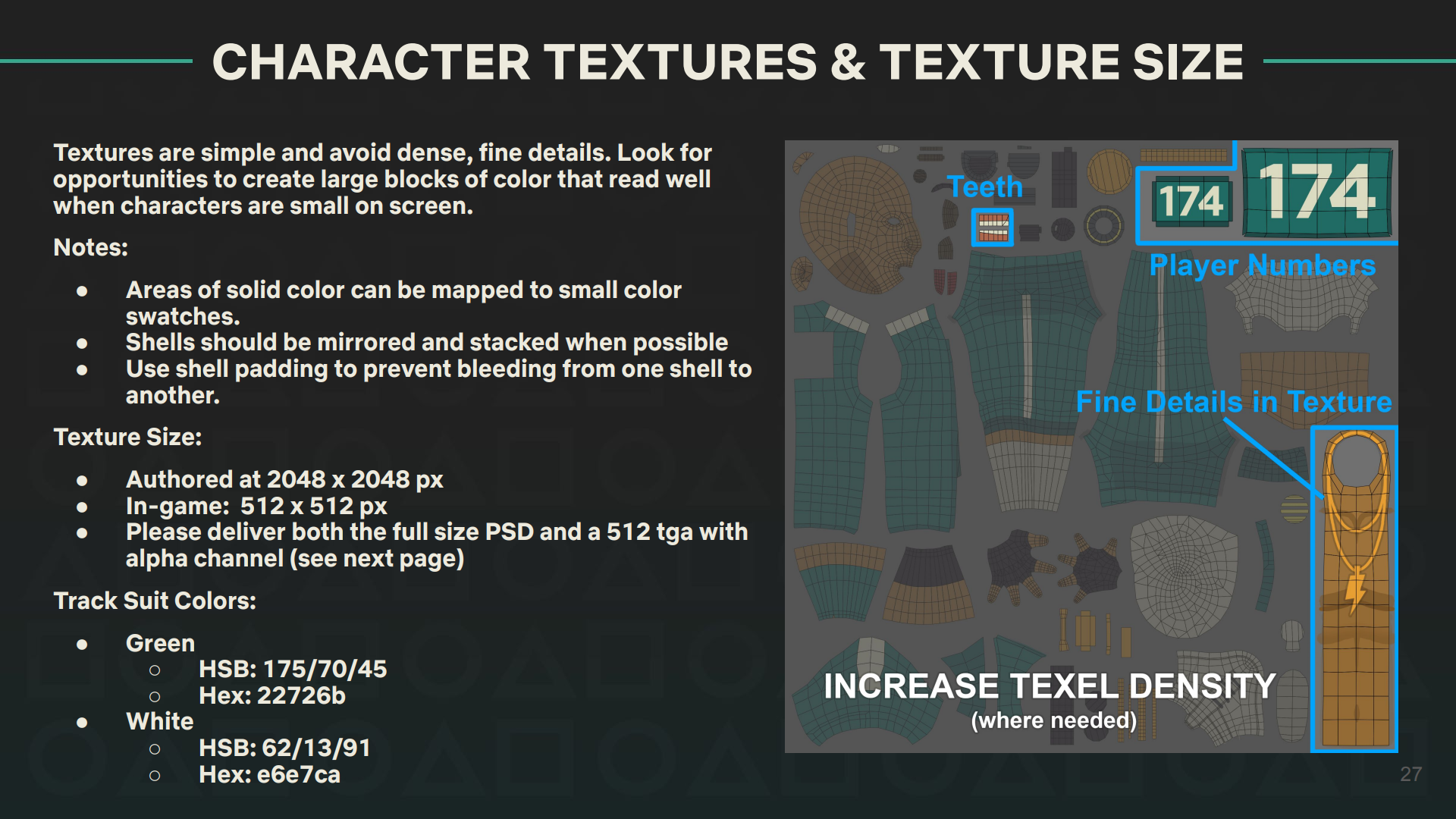 CHARACTER TEXTURES & TEXTURE SIZE

Textures are simple and avoid dense, fine details. Look for opportunities to create large blocks of color that read well when characters are small on screen.

Notes:

• Areas of solid color can be mapped to small color swatches.
• Shells should be mirrored and stacked when possible
• Use shell padding to prevent bleeding from one shell to another.

Texture Size:

• Authored at 2048 x 2048 px
• In-game: 512 x 512 px
• Please deliver both the full size PSD and a 512 tga with alpha channel (see next page)

Track Suit Colors:

• Green
○ HSB: 175/70/45
○ Hex: 22726b
• White
○ HSB: 62/13/91
○ Hex: e6e7ca

Teeth

174

174

Player Numbers

Fine Details in Texture

INCREASE TEXEL DENSITY
(where needed)

27